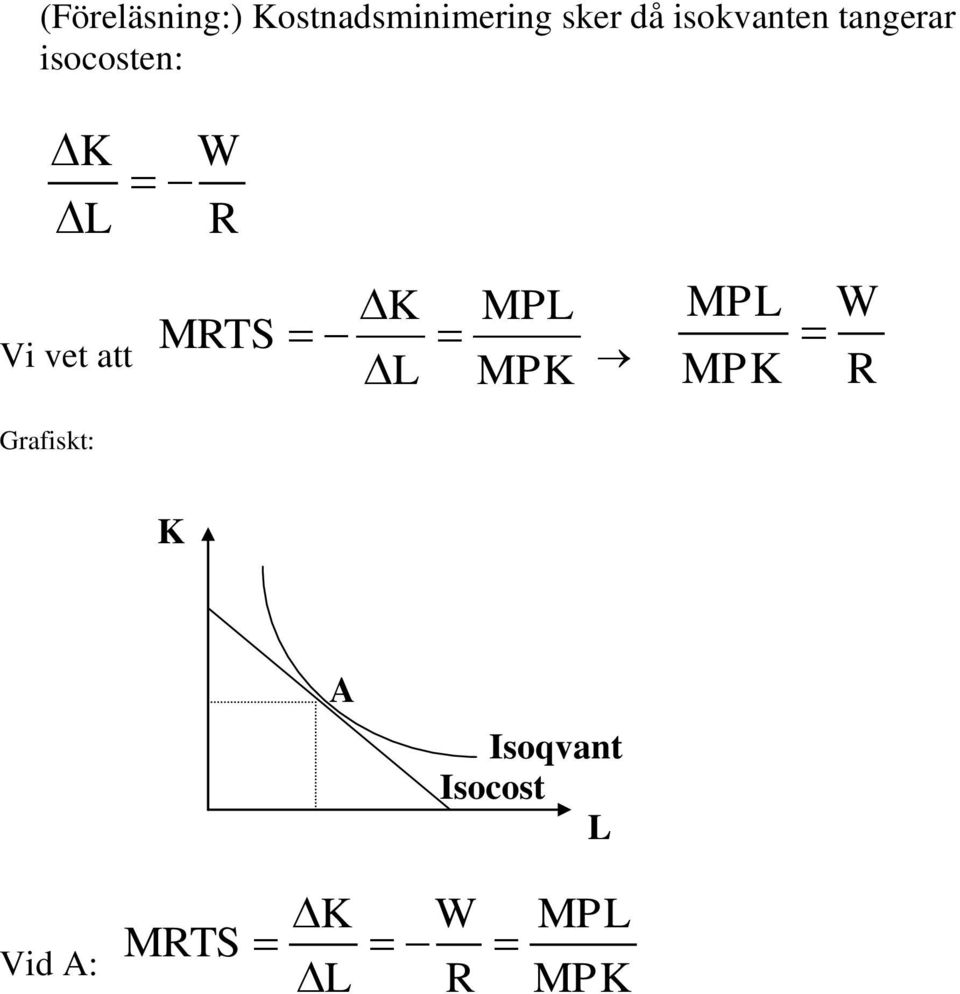 (Föreläsning:) Kostnadsminimering sker då isokvanten tangerar isocosten:

$\frac{\Delta K}{\Delta L} = -\frac{W}{R}$

Vi vet att $MRTS = -\frac{\Delta K}{\Delta L} = \frac{MPL}{MPK} \rightarrow \frac{MPL}{MPK} = \frac{W}{R}$

Grafiskt:

K

A

Isoqvant

Isocost

L

Vid A: $MRTS = \frac{\Delta K}{\Delta L} = -\frac{W}{R} = \frac{MPL}{MPK}$